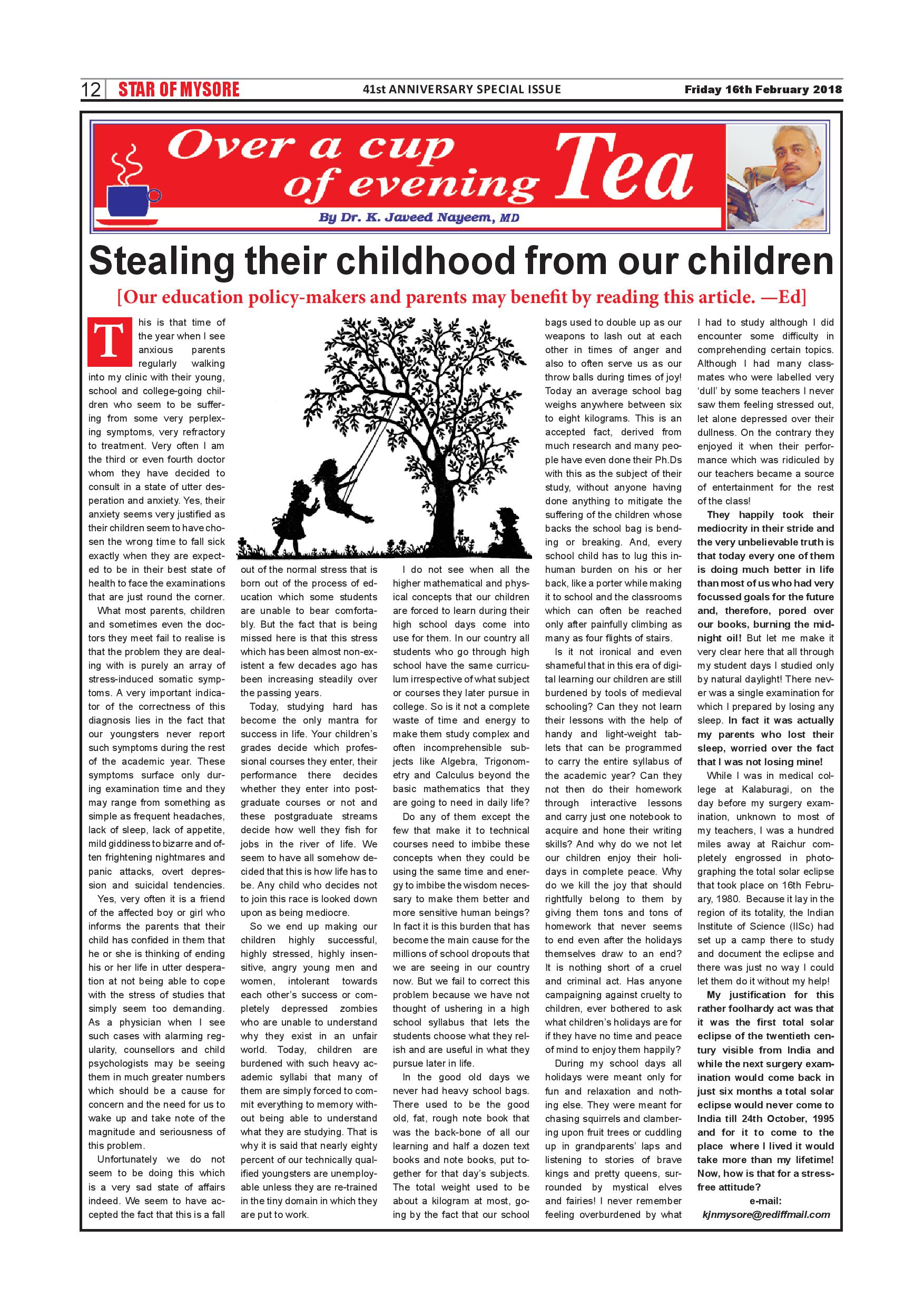 12 STAR OF MYSORE 41st ANNIVERSARY SPECIAL ISSUE Friday 16th February 2018

Over a cup of evening Tea

By Dr. K. Javeed Nayeem, MD

Stealing their childhood from our children

[Our education policy-makers and parents may benefit by reading this article. —Ed]

This is that time of the year when I see anxious parents regularly walking into my clinic with their young, school and college-going children who seem to be suffering from some very perplexing symptoms, very refractory to treatment. Very often I am the third or even fourth doctor whom they have decided to consult in a state of utter desperation and anxiety. Yes, their anxiety seems very justified as their children seem to have chosen the wrong time to fall sick exactly when they are expected to be in their best state of health to face the examinations that are just round the corner.

What most parents, children and sometimes even the doctors they meet fail to realise is that the problem they are dealing with is purely an array of stress-induced somatic symptoms. A very important indicator of the correctness of this diagnosis lies in the fact that our youngsters never report such symptoms during the rest of the academic year. These symptoms surface only during examination time and they may range from something as simple as frequent headaches, lack of sleep, lack of appetite, mild giddiness to bizarre and often frightening nightmares and panic attacks, overt depression and suicidal tendencies.

Yes, very often it is a friend of the affected boy or girl who informs the parents that their child has confided in them that he or she is thinking of ending his or her life in utter desperation at not being able to cope with the stress of studies that simply seem too demanding. As a physician when I see such cases with alarming regularity, counsellors and child psychologists may be seeing them in much greater numbers which should be a cause for concern and the need for us to wake up and take note of the magnitude and seriousness of this problem.

Unfortunately we do not seem to be doing this which is a very sad state of affairs indeed. We seem to have accepted the fact that this is a fall out of the normal stress that is born out of the process of education which some students are unable to bear comfortably. But the fact that is being missed here is that this stress which has been almost non-existent a few decades ago has been increasing steadily over the passing years.

Today, studying hard has become the only mantra for success in life. Your children's grades decide which professional courses they enter, their performance there decides whether they enter into postgraduate courses or not and these postgraduate streams decide how well they fish for jobs in the river of life. We seem to have all somehow decided that this is how life has to be. Any child who decides not to join this race is looked down upon as being mediocre.

So we end up making our children highly successful, highly stressed, highly insensitive, angry young men and women, intolerant towards each other's success or completely depressed zombies who are unable to understand why they exist in an unfair world. Today, children are burdened with such heavy academic syllabi that many of them are simply forced to commit everything to memory without being able to understand what they are studying. That is why it is said that nearly eighty percent of our technically qualified youngsters are unemployable unless they are re-trained in the tiny domain in which they are put to work.

I do not see when all the higher mathematical and physical concepts that our children are forced to learn during their high school days come into use for them. In our country all students who go through high school have the same curriculum irrespective of what subject or courses they later pursue in college. So is it not a complete waste of time and energy to make them study complex and often incomprehensible subjects like Algebra, Trigonometry and Calculus beyond the basic mathematics that they are going to need in daily life?

Do any of them except the few that make it to technical courses need to imbibe these concepts when they could be using the same time and energy to imbibe the wisdom necessary to make them better and more sensitive human beings? In fact it is this burden that has become the main cause for the millions of school dropouts that we are seeing in our country now. But we fail to correct this problem because we have not thought of ushering in a high school syllabus that lets the students choose what they relish and are useful in what they pursue later in life.

In the good old days we never had heavy school bags. There used to be the good old, fat, rough note book that was the back-bone of all our learning and half a dozen text books and note books, put together for that day's subjects. The total weight used to be about a kilogram at most, going by the fact that our school bags used to double up as our weapons to lash out at each other in times of anger and also to often serve us as our throw balls during times of joy! Today an average school bag weighs anywhere between six to eight kilograms. This is an accepted fact, derived from much research and many people have even done their Ph.Ds with this as the subject of their study, without anyone having done anything to mitigate the suffering of the children whose backs the school bag is bending or breaking. And, every school child has to lug this inhuman burden on his or her back, like a porter while making it to school and the classrooms which can often be reached only after painfully climbing as many as four flights of stairs.

Is it not ironical and even shameful that in this era of digital learning our children are still burdened by tools of medieval schooling? Can they not learn their lessons with the help of handy and light-weight tablets that can be programmed to carry the entire syllabus of the academic year? Can they not then do their homework through interactive lessons and carry just one notebook to acquire and hone their writing skills? And why do we not let our children enjoy their holidays in complete peace. Why do we kill the joy that should rightfully belong to them by giving them tons and tons of homework that never seems to end even after the holidays themselves draw to an end? It is nothing short of a cruel and criminal act. Has anyone campaigning against cruelty to children, ever bothered to ask what children's holidays are for if they have no time and peace of mind to enjoy them happily?

During my school days all holidays were meant only for fun and relaxation and nothing else. They were meant for chasing squirrels and clambering upon fruit trees or cuddling up in grandparents' laps and listening to stories of brave kings and pretty queens, surrounded by mystical elves and fairies! I never remember feeling overburdened by what I had to study although I did encounter some difficulty in comprehending certain topics. Although I had many classmates who were labelled very 'dull' by some teachers I never saw them feeling stressed out, let alone depressed over their dullness. On the contrary they enjoyed it when their performance which was ridiculed by our teachers became a source of entertainment for the rest of the class!

They happily took their mediocrity in their stride and the very unbelievable truth is that today every one of them is doing much better in life than most of us who had very focussed goals for the future and, therefore, pored over our books, burning the midnight oil! But let me make it very clear here that all through my student days I studied only by natural daylight! There never was a single examination for which I prepared by losing any sleep. In fact it was actually my parents who lost their sleep, worried over the fact that I was not losing mine!

While I was in medical college at Kalaburagi, on the day before my surgery examination, unknown to most of my teachers, I was a hundred miles away at Raichur completely engrossed in photographing the total solar eclipse that took place on 16th February, 1980. Because it lay in the region of its totality, the Indian Institute of Science (IISc) had set up a camp there to study and document the eclipse and there was just no way I could let them do it without my help!

My justification for this rather foolhardy act was that it was the first total solar eclipse of the twentieth century visible from India and while the next surgery examination would come back in just six months a total solar eclipse would never come to India till 24th October, 1995 and for it to come to the place where I lived it would take more than my lifetime! Now, how is that for a stress-free attitude?

e-mail:
kjnmysore@rediffmail.com